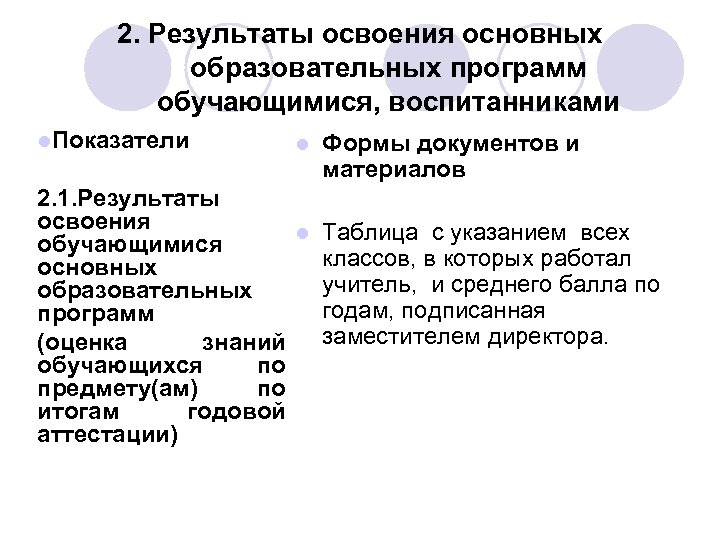 2. Результаты освоения основных образовательных программ обучающимися, воспитанниками

Показатели

2.1.Результаты освоения обучающимися основных образовательных программ

(оценка знаний обучающихся по предмету(ам) по итогам годовой аттестации)

Формы документов и материалов

Таблица с указанием всех классов, в которых работал учитель, и среднего балла по годам, подписанная заместителем директора.